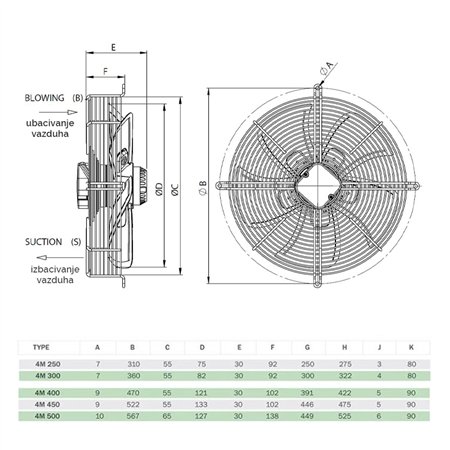 E

F

BLOWING (B)

ubacivanje vazduha

SUCTION (S)

izbacivanje vazduha

ØD

ØC

Ø A

Ø B

| TYPE | A | B | C | D | E | F | G | H | J | K |
|---|---|---|---|---|---|---|---|---|---|---|
| 4M 250 | 7 | 310 | 55 | 75 | 30 | 92 | 250 | 275 | 3 | 80 |
| 4M 300 | 7 | 360 | 55 | 82 | 30 | 92 | 300 | 322 | 4 | 80 |
| 4M 400 | 9 | 470 | 55 | 121 | 30 | 102 | 391 | 422 | 5 | 90 |
| 4M 450 | 9 | 522 | 55 | 133 | 30 | 102 | 446 | 475 | 5 | 90 |
| 4M 500 | 10 | 567 | 65 | 127 | 30 | 138 | 449 | 525 | 6 | 90 |